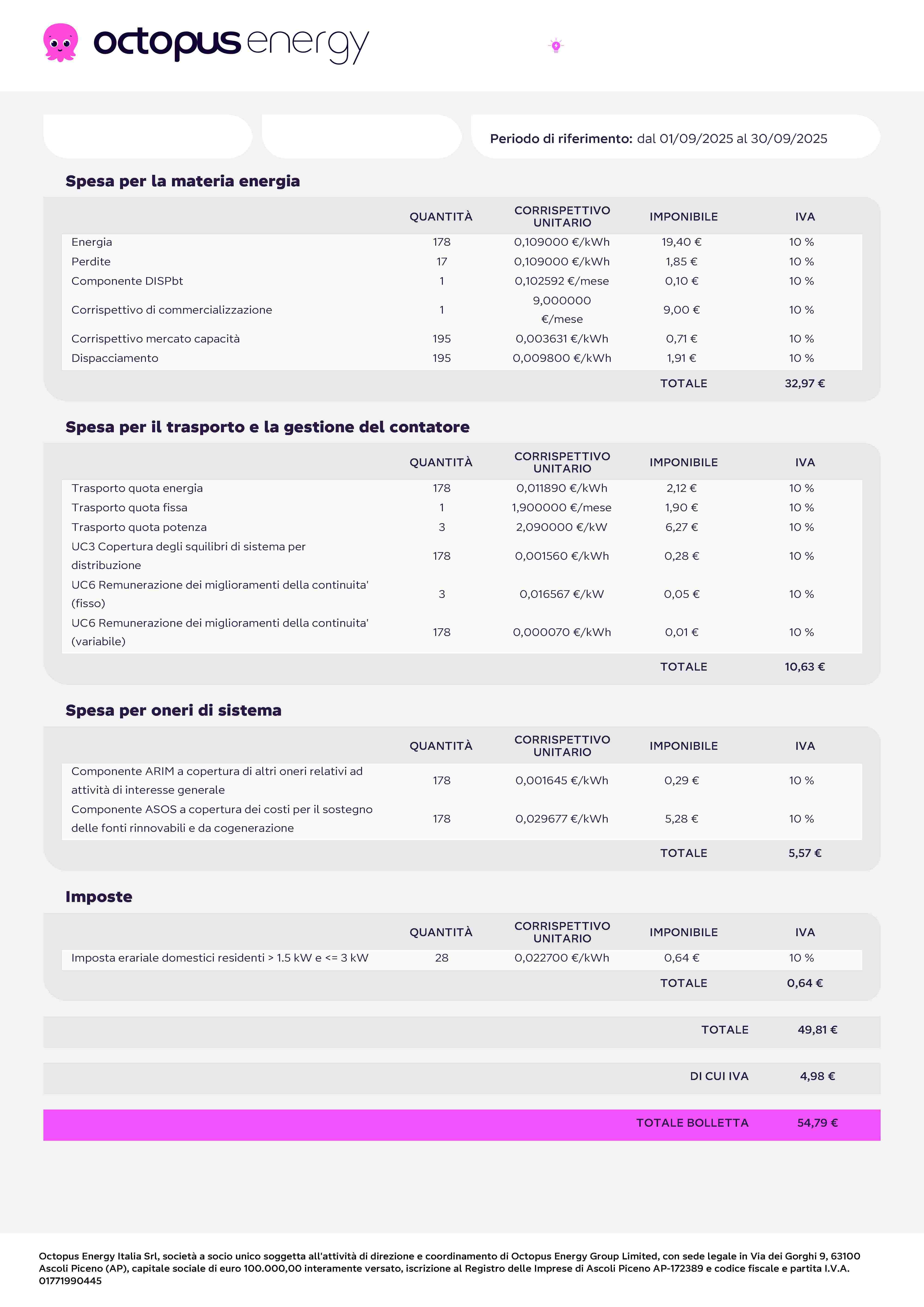 octopus energy

Periodo di riferimento: dal 01/09/2025 al 30/09/2025

Spesa per la materia energia

| | QUANTITÀ | CORRISPETTIVO UNITARIO | IMPONIBILE | IVA |
|---|---|---|---|---|
| Energia | 178 | 0,109000 €/kWh | 19,40 € | 10 % |
| Perdite | 17 | 0,109000 €/kWh | 1,85 € | 10 % |
| Componente DISPbt | 1 | 0,102592 €/mese | 0,10 € | 10 % |
| Corrispettivo di commercializzazione | 1 | 9,000000 €/mese | 9,00 € | 10 % |
| Corrispettivo mercato capacità | 195 | 0,003631 €/kWh | 0,71 € | 10 % |
| Dispacciamento | 195 | 0,009800 €/kWh | 1,91 € | 10 % |
| | | | TOTALE | 32,97 € |

Spesa per il trasporto e la gestione del contatore

| | QUANTITÀ | CORRISPETTIVO UNITARIO | IMPONIBILE | IVA |
|---|---|---|---|---|
| Trasporto quota energia | 178 | 0,011890 €/kWh | 2,12 € | 10 % |
| Trasporto quota fissa | 1 | 1,900000 €/mese | 1,90 € | 10 % |
| Trasporto quota potenza | 3 | 2,090000 €/kW | 6,27 € | 10 % |
| UC3 Copertura degli squilibri di sistema per distribuzione | 178 | 0,001560 €/kWh | 0,28 € | 10 % |
| UC6 Remunerazione dei miglioramenti della continuita' (fisso) | 3 | 0,016567 €/kW | 0,05 € | 10 % |
| UC6 Remunerazione dei miglioramenti della continuita' (variabile) | 178 | 0,000070 €/kWh | 0,01 € | 10 % |
| | | | TOTALE | 10,63 € |

Spesa per oneri di sistema

| | QUANTITÀ | CORRISPETTIVO UNITARIO | IMPONIBILE | IVA |
|---|---|---|---|---|
| Componente ARIM a copertura di altri oneri relativi ad attività di interesse generale | 178 | 0,001645 €/kWh | 0,29 € | 10 % |
| Componente ASOS a copertura dei costi per il sostegno delle fonti rinnovabili e da cogenerazione | 178 | 0,029677 €/kWh | 5,28 € | 10 % |
| | | | TOTALE | 5,57 € |

Imposte

| | QUANTITÀ | CORRISPETTIVO UNITARIO | IMPONIBILE | IVA |
|---|---|---|---|---|
| Imposta erariale domestici residenti > 1.5 kW e <= 3 kW | 28 | 0,022700 €/kWh | 0,64 € | 10 % |
| | | | TOTALE | 0,64 € |

TOTALE 49,81 €

DI CUI IVA 4,98 €

TOTALE BOLLETTA 54,79 €

Octopus Energy Italia Srl, società a socio unico soggetta all'attività di direzione e coordinamento di Octopus Energy Group Limited, con sede legale in Via dei Gorghi 9, 63100 Ascoli Piceno (AP), capitale sociale di euro 100.000,00 interamente versato, iscrizione al Registro delle Imprese di Ascoli Piceno AP-172389 e codice fiscale e partita I.V.A. 01771990445